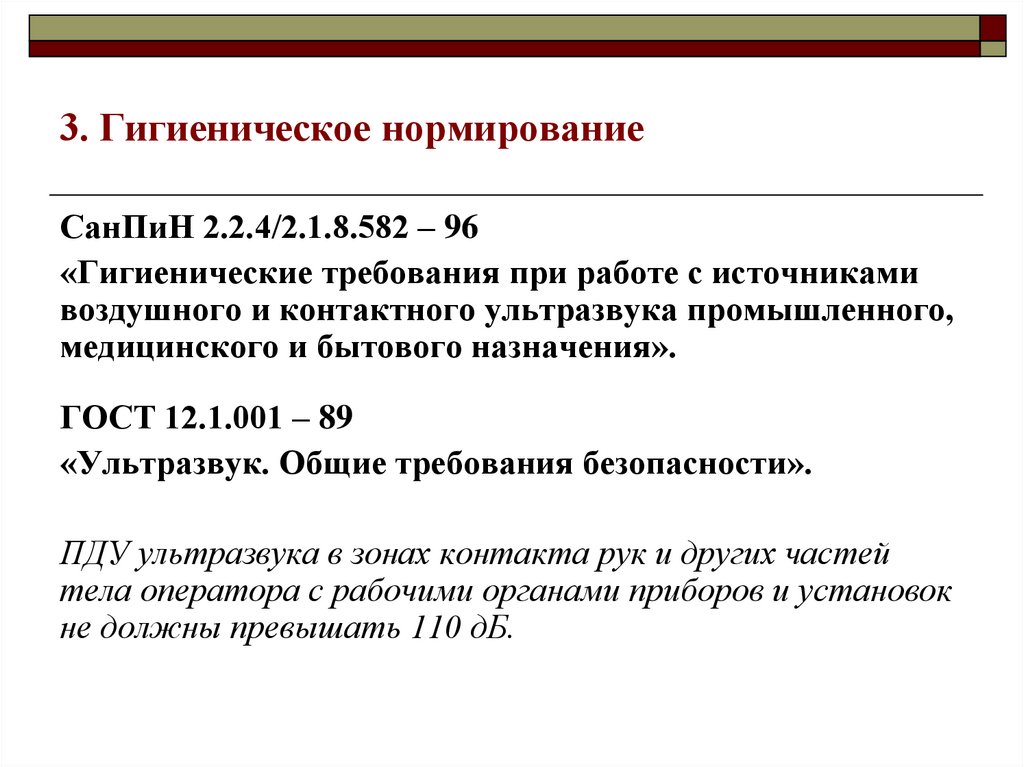 3. Гигиеническое нормирование

СанПиН 2.2.4/2.1.8.582 – 96

«Гигиенические требования при работе с источниками воздушного и контактного ультразвука промышленного, медицинского и бытового назначения».

ГОСТ 12.1.001 – 89

«Ультразвук. Общие требования безопасности».

ПДУ ультразвука в зонах контакта рук и других частей тела оператора с рабочими органами приборов и установок не должны превышать 110 дБ.